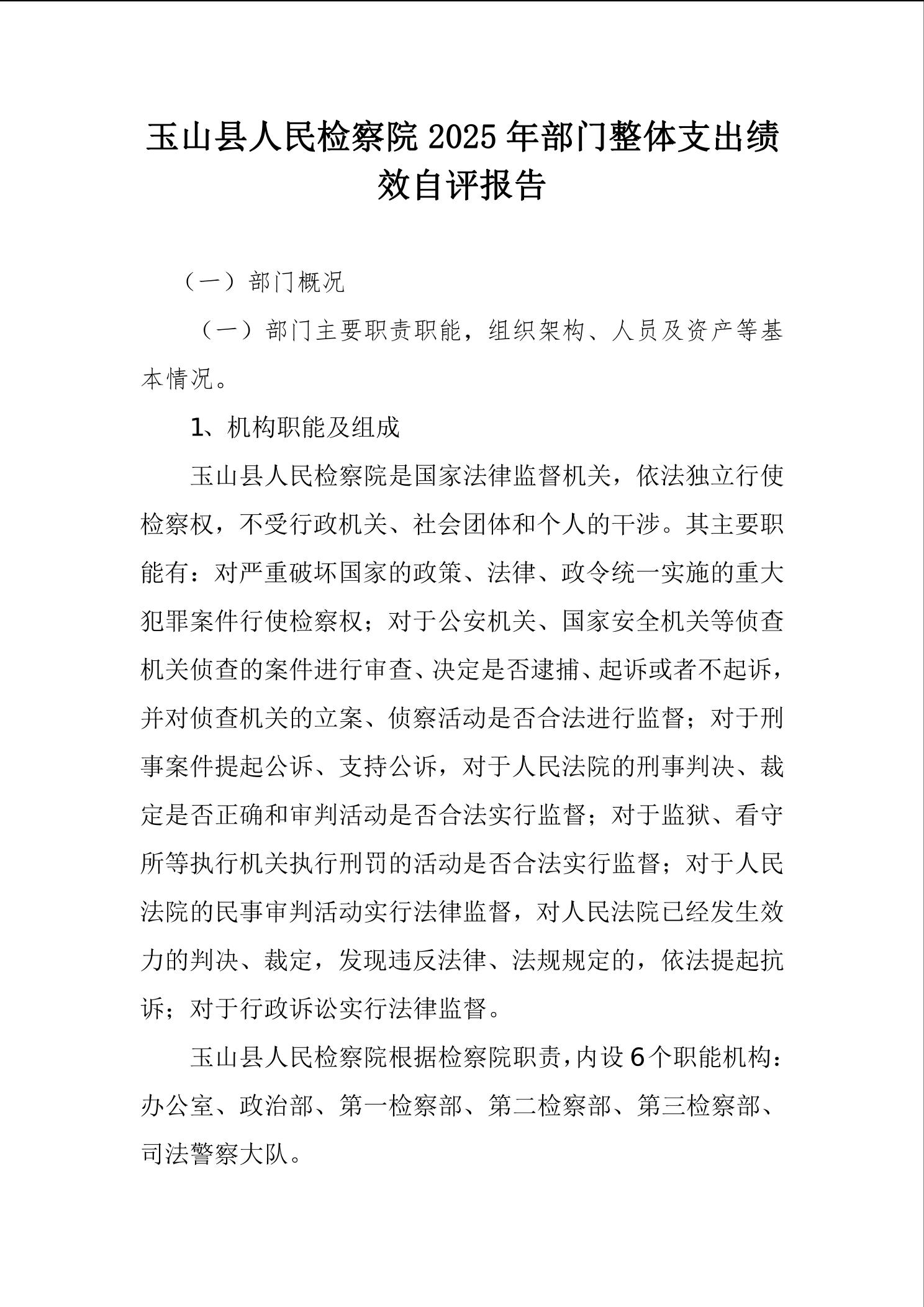 玉山县人民检察院2025年部门整体支出绩效自评报告

（一）部门概况

（一）部门主要职责职能，组织架构、人员及资产等基本情况。

1、机构职能及组成

玉山县人民检察院是国家法律监督机关，依法独立行使检察权，不受行政机关、社会团体和个人的干涉。其主要职能有：对严重破坏国家的政策、法律、政令统一实施的重大犯罪案件行使检察权；对于公安机关、国家安全机关等侦查机关侦查的案件进行审查、决定是否逮捕、起诉或者不起诉，并对侦查机关的立案、侦察活动是否合法进行监督；对于刑事案件提起公诉、支持公诉，对于人民法院的刑事判决、裁定是否正确和审判活动是否合法实行监督；对于监狱、看守所等执行机关执行刑罚的活动是否合法实行监督；对于人民法院的民事审判活动实行法律监督，对人民法院已经发生效力的判决、裁定，发现违反法律、法规规定的，依法提起抗诉；对于行政诉讼实行法律监督。

玉山县人民检察院根据检察院职责，内设6个职能机构：办公室、政治部、第一检察部、第二检察部、第三检察部、司法警察大队。